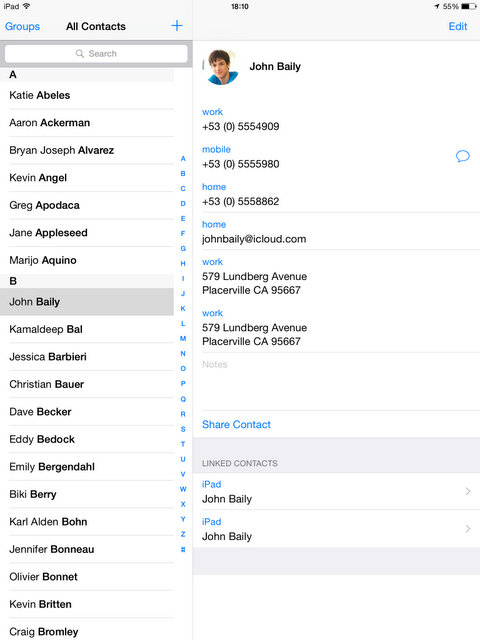 iPad
18:10
55%

Groups
All Contacts
+
Edit

Search

A
Katie Abeles
Aaron Ackerman
Bryan Joseph Alvarez
Kevin Angel
Greg Apodaca
Jane Appleseed
Marijo Aquino
B
John Baily
Kamaldeep Bal
Jessica Barbieri
Christian Bauer
Dave Becker
Eddy Bedock
Emily Bergendahl
Biki Berry
Karl Alden Bohn
Jennifer Bonneau
Olivier Bonnet
Kevin Britten
Craig Bromley

A
B
C
D
E
F
G
H
I
J
K
L
M
N
O
P
Q
R
S
T
U
V
W
X
Y
Z
#

John Baily

work
+53 (0) 5554909

mobile
+53 (0) 5555980

home
+53 (0) 5558862

home
johnbaily@icloud.com

work
579 Lundberg Avenue
Placerville CA 95667

work
579 Lundberg Avenue
Placerville CA 95667

Notes

Share Contact

LINKED CONTACTS

iPad
John Baily

iPad
John Baily